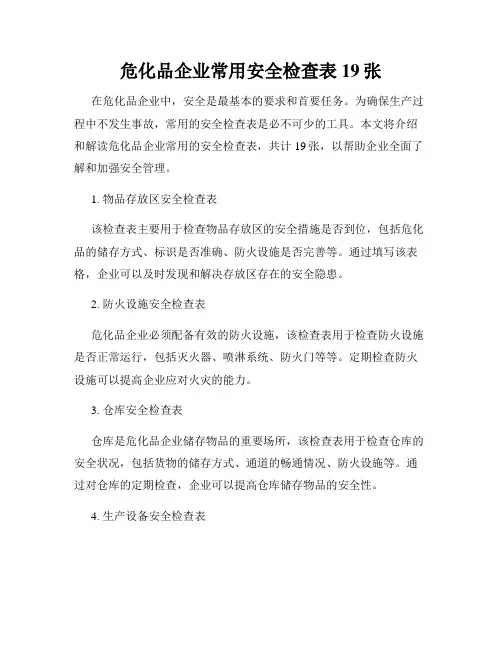 危化品企业常用安全检查表 19 张

在危化品企业中，安全是最基本的要求和首要任务。为确保生产过程中不发生事故，常用的安全检查表是必不可少的工具。本文将介绍和解读危化品企业常用的安全检查表，共计 19 张，以帮助企业全面了解和加强安全管理。

1. 物品存放区安全检查表

该检查表主要用于检查物品存放区的安全措施是否到位，包括危化品的储存方式、标识是否准确、防火设施是否完善等。通过填写该表格，企业可以及时发现和解决存放区存在的安全隐患。

2. 防火设施安全检查表

危化品企业必须配备有效的防火设施，该检查表用于检查防火设施是否正常运行，包括灭火器、喷淋系统、防火门等等。定期检查防火设施可以提高企业应对火灾的能力。

3. 仓库安全检查表

仓库是危化品企业储存物品的重要场所，该检查表用于检查仓库的安全状况，包括货物的储存方式、通道的畅通情况、防火设施等。通过对仓库的定期检查，企业可以提高仓库储存物品的安全性。

4. 生产设备安全检查表